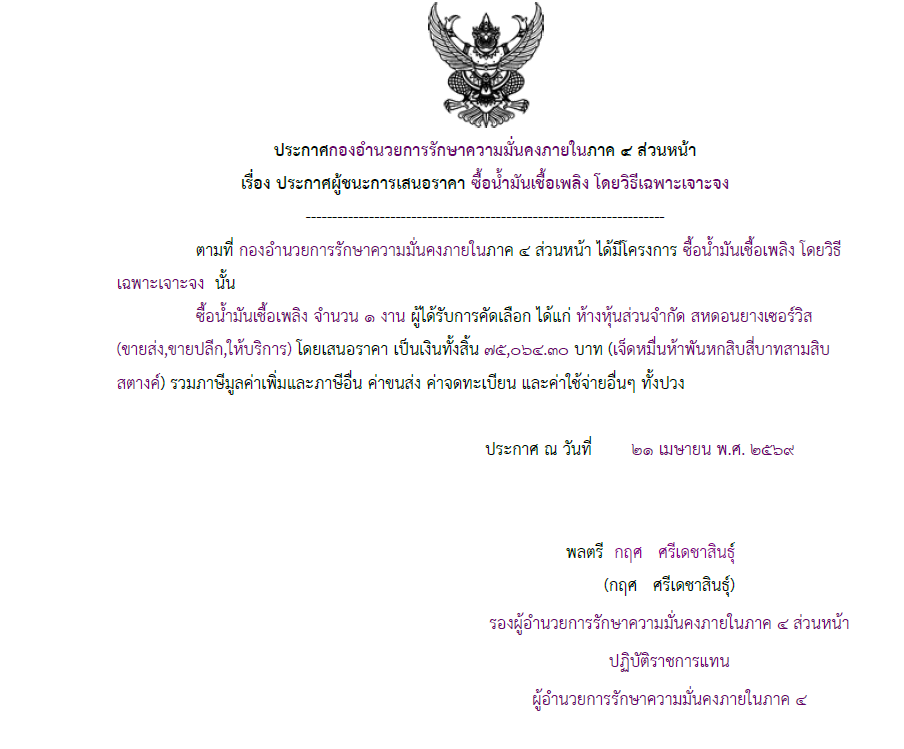 ประกาศกองอำนวยการรักษาความมั่นคงภายในภาค ๔ ส่วนหน้า

เรื่อง ประกาศผู้ชนะการเสนอราคา ซื้อน้ำมันเชื้อเพลิง โดยวิธีเฉพาะเจาะจง

--------------------------------------------------------------------

ตามที่ กองอำนวยการรักษาความมั่นคงภายในภาค ๔ ส่วนหน้า ได้มีโครงการ ซื้อน้ำมันเชื้อเพลิง โดยวิธีเฉพาะเจาะจง นั้น

ซื้อน้ำมันเชื้อเพลิง จำนวน ๑ งาน ผู้ได้รับการคัดเลือก ได้แก่ ห้างหุ้นส่วนจำกัด สหดอนยางเซอร์วิส (ขายส่ง,ขายปลีก,ให้บริการ) โดยเสนอราคา เป็นเงินทั้งสิ้น ๗๕,๐๖๔.๓๐ บาท (เจ็ดหมื่นห้าพันหกสิบสี่บาทสามสิบสตางค์) รวมภาษีมูลค่าเพิ่มและภาษีอื่น ค่าขนส่ง ค่าจดทะเบียน และค่าใช้จ่ายอื่นๆ ทั้งปวง

ประกาศ ณ วันที่ ๒๑ เมษายน พ.ศ. ๒๕๖๙

พลตรี กฤศ ศรีเดชาสินธุ์

(กฤศ ศรีเดชาสินธุ์)

รองผู้อำนวยการรักษาความมั่นคงภายในภาค ๔ ส่วนหน้า

ปฏิบัติราชการแทน

ผู้อำนวยการรักษาความมั่นคงภายในภาค ๔